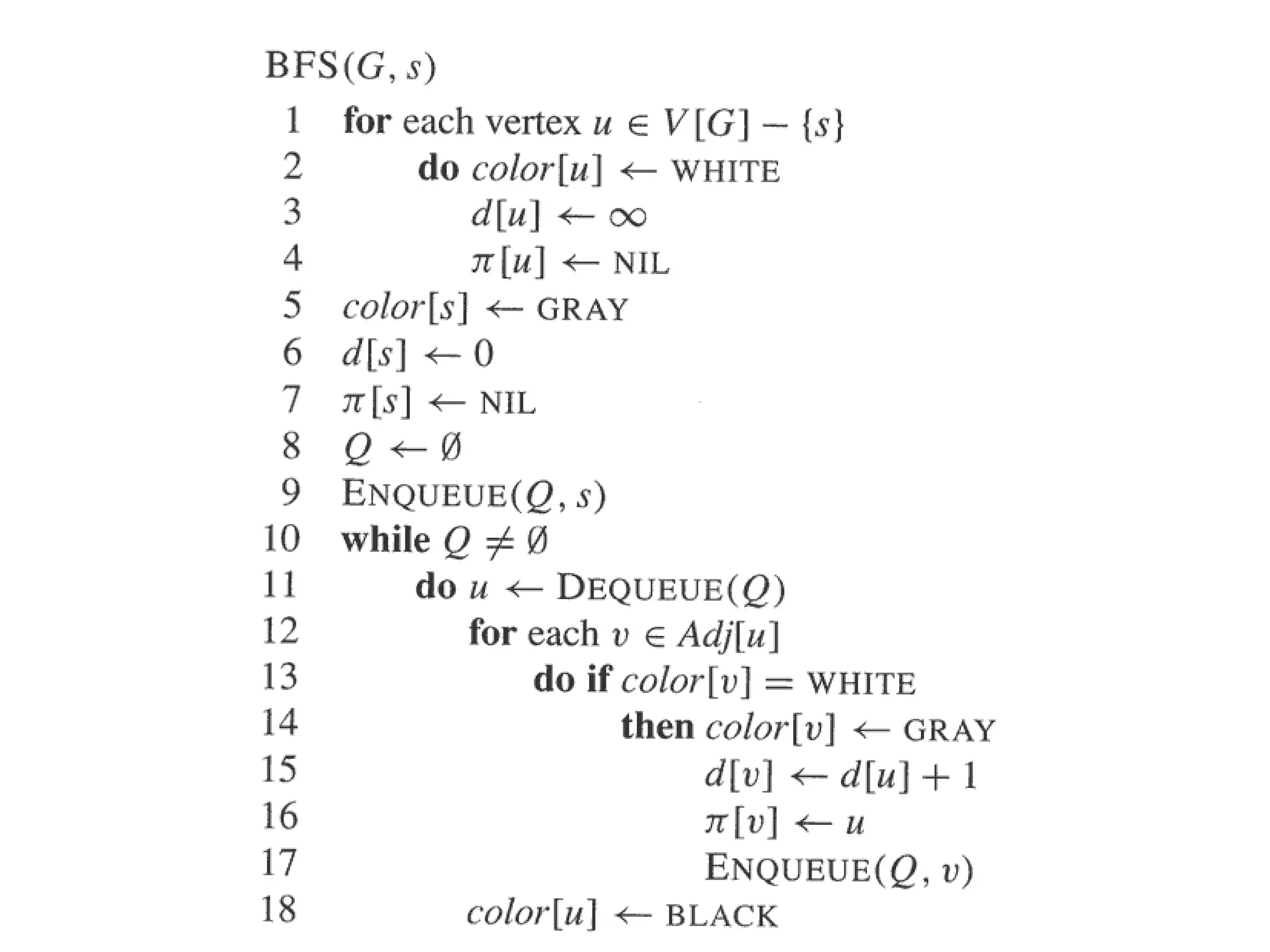 BFS$(G, s)$

1 for each vertex $u \in V[G] - \{s\}$
2 do $color[u] \leftarrow$ WHITE
3 $d[u] \leftarrow \infty$
4 $\pi[u] \leftarrow$ NIL
5 $color[s] \leftarrow$ GRAY
6 $d[s] \leftarrow 0$
7 $\pi[s] \leftarrow$ NIL
8 $Q \leftarrow \emptyset$
9 ENQUEUE$(Q, s)$
10 while $Q \neq \emptyset$
11 do $u \leftarrow$ DEQUEUE$(Q)$
12 for each $v \in Adj[u]$
13 do if $color[v] =$ WHITE
14 then $color[v] \leftarrow$ GRAY
15 $d[v] \leftarrow d[u] + 1$
16 $\pi[v] \leftarrow u$
17 ENQUEUE$(Q, v)$
18 $color[u] \leftarrow$ BLACK